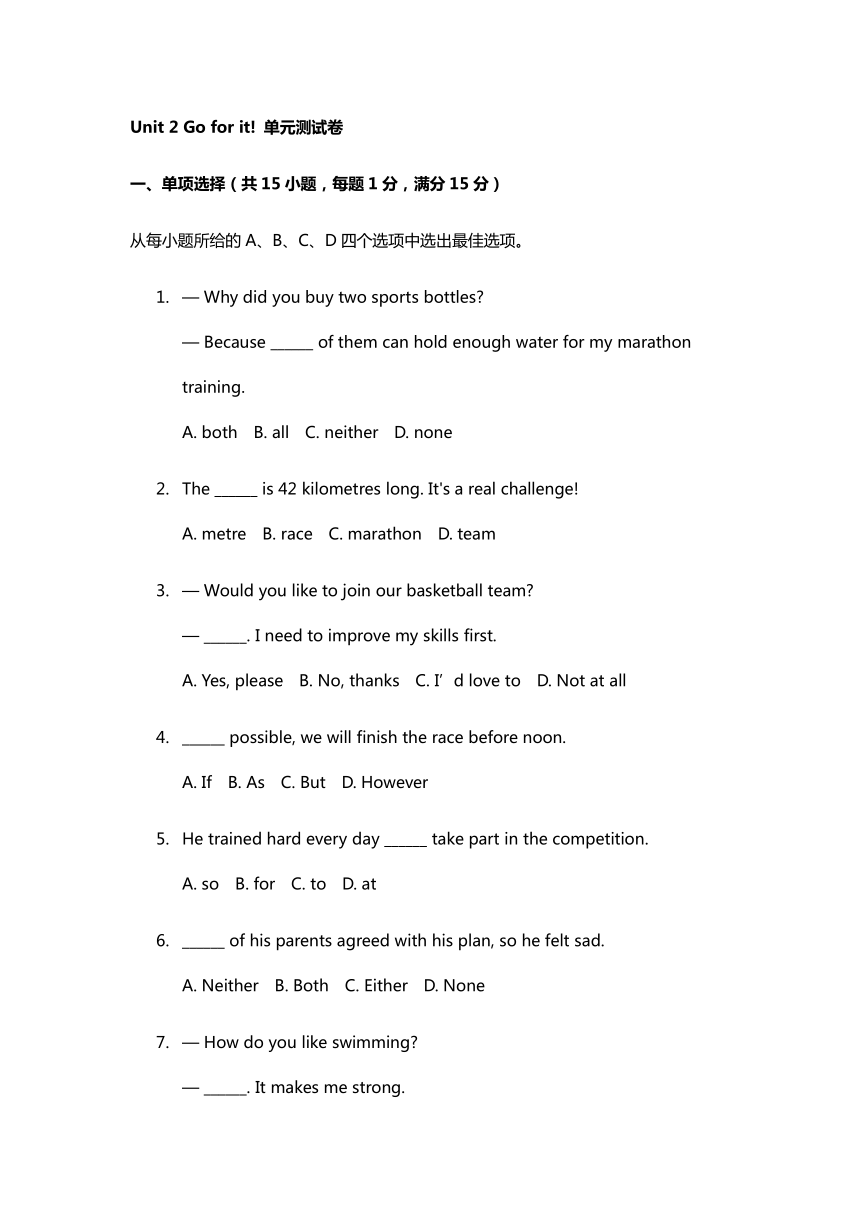 Unit 2 Go for it! 单元测试卷

一、单项选择（共 15 小题，每题 1 分，满分 15 分）

从每小题所给的 A、B、C、D 四个选项中选出最佳选项。

1. — Why did you buy two sports bottles?

— Because ______ of them can hold enough water for my marathon training.

A. both B. all C. neither D. none

2. The ______ is 42 kilometres long. It's a real challenge!

A. metre B. race C. marathon D. team

3. — Would you like to join our basketball team?

— ______. I need to improve my skills first.

A. Yes, please B. No, thanks C. I’d love to D. Not at all

4. ______ possible, we will finish the race before noon.

A. If B. As C. But D. However

5. He trained hard every day ______ take part in the competition.

A. so B. for C. to D. at

6. ______ of his parents agreed with his plan, so he felt sad.

A. Neither B. Both C. Either D. None

7. — How do you like swimming?

— ______. It makes me strong.